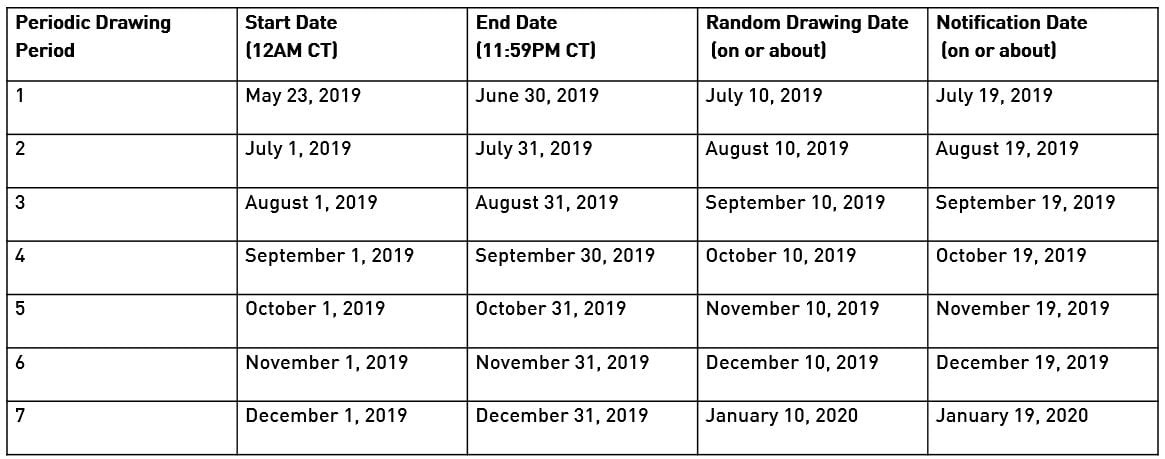 | Periodic Drawing Period | Start Date (12AM CT) | End Date (11:59PM CT) | Random Drawing Date (on or about) | Notification Date (on or about) |
|---|---|---|---|---|
| 1 | May 23, 2019 | June 30, 2019 | July 10, 2019 | July 19, 2019 |
| 2 | July 1, 2019 | July 31, 2019 | August 10, 2019 | August 19, 2019 |
| 3 | August 1, 2019 | August 31, 2019 | September 10, 2019 | September 19, 2019 |
| 4 | September 1, 2019 | September 30, 2019 | October 10, 2019 | October 19, 2019 |
| 5 | October 1, 2019 | October 31, 2019 | November 10, 2019 | November 19, 2019 |
| 6 | November 1, 2019 | November 31, 2019 | December 10, 2019 | December 19, 2019 |
| 7 | December 1, 2019 | December 31, 2019 | January 10, 2020 | January 19, 2020 |